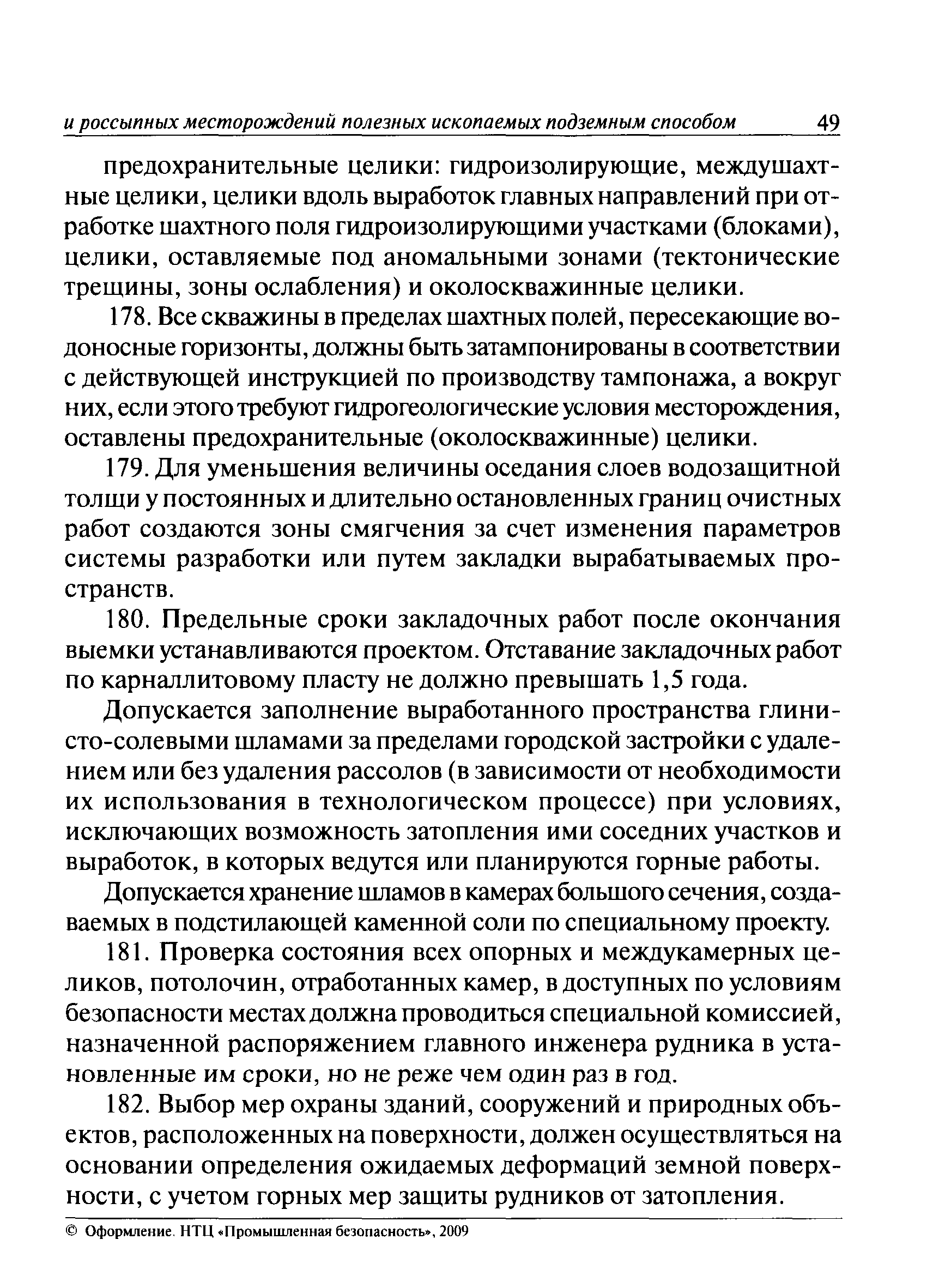 и россыпных месторождений полезных ископаемых подземным способом 49

предохранительные целики: гидроизолирующие, междушахтные целики, целики вдоль выработок главных направлений при отработке шахтного поля гидроизолирующими участками (блоками), целики, оставляемые под аномальными зонами (тектонические трещины, зоны ослабления) и околоскважинные целики.

178. Все скважины в пределах шахтных полей, пересекающие водоносные горизонты, должны быть затампонированы в соответствии с действующей инструкцией по производству тампонажа, а вокруг них, если этого требуют гидрогеологические условия месторождения, оставлены предохранительные (околоскважинные) целики.

179. Для уменьшения величины оседания слоев водозащитной толщи у постоянных и длительно остановленных границ очистных работ создаются зоны смягчения за счет изменения параметров системы разработки или путем закладки вырабатываемых пространств.

180. Предельные сроки закладочных работ после окончания выемки устанавливаются проектом. Отставание закладочных работ по карналлитовому пласту не должно превышать 1,5 года.

Допускается заполнение выработанного пространства глинисто-солевыми шламами за пределами городской застройки с удалением или без удаления рассолов (в зависимости от необходимости их использования в технологическом процессе) при условиях, исключающих возможность затопления ими соседних участков и выработок, в которых ведутся или планируются горные работы.

Допускается хранение шламов в камерах большого сечения, создаваемых в подстилающей каменной соли по специальному проекту.

181. Проверка состояния всех опорных и междукамерных целиков, потолочин, отработанных камер, в доступных по условиям безопасности местах должна проводиться специальной комиссией, назначенной распоряжением главного инженера рудника в установленные им сроки, но не реже чем один раз в год.

182. Выбор мер охраны зданий, сооружений и природных объектов, расположенных на поверхности, должен осуществляться на основании определения ожидаемых деформаций земной поверхности, с учетом горных мер защиты рудников от затопления.

© Оформление. НТЦ «Промышленная безопасность», 2009